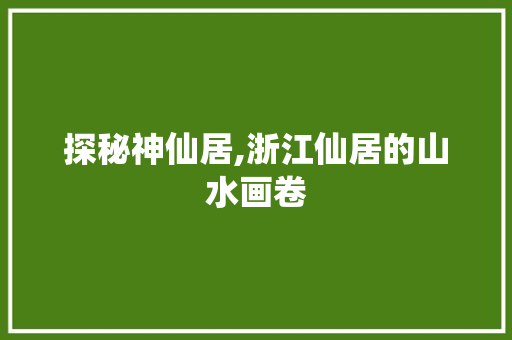 探秘神仙居,浙江仙居的山水画卷